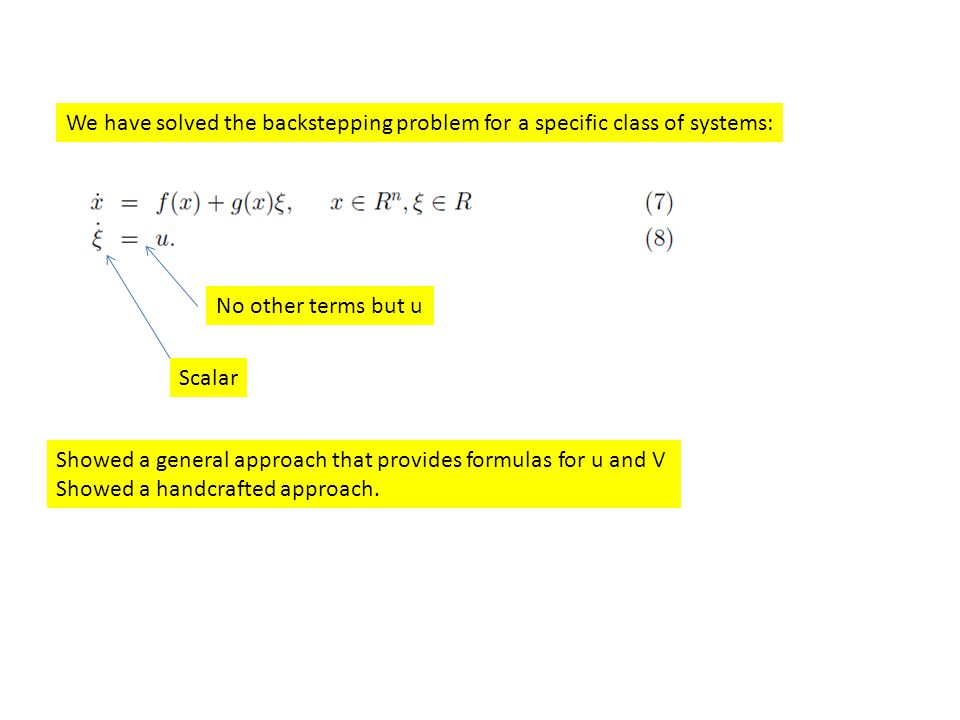 We have solved the backstepping problem for a specific class of systems:

$\dot{x} = f(x) + g(x)\xi, \quad x \in R^n, \xi \in R$ (7)
$\dot{\xi} = u.$ (8)

No other terms but u

Scalar

Showed a general approach that provides formulas for u and V
Showed a handcrafted approach.